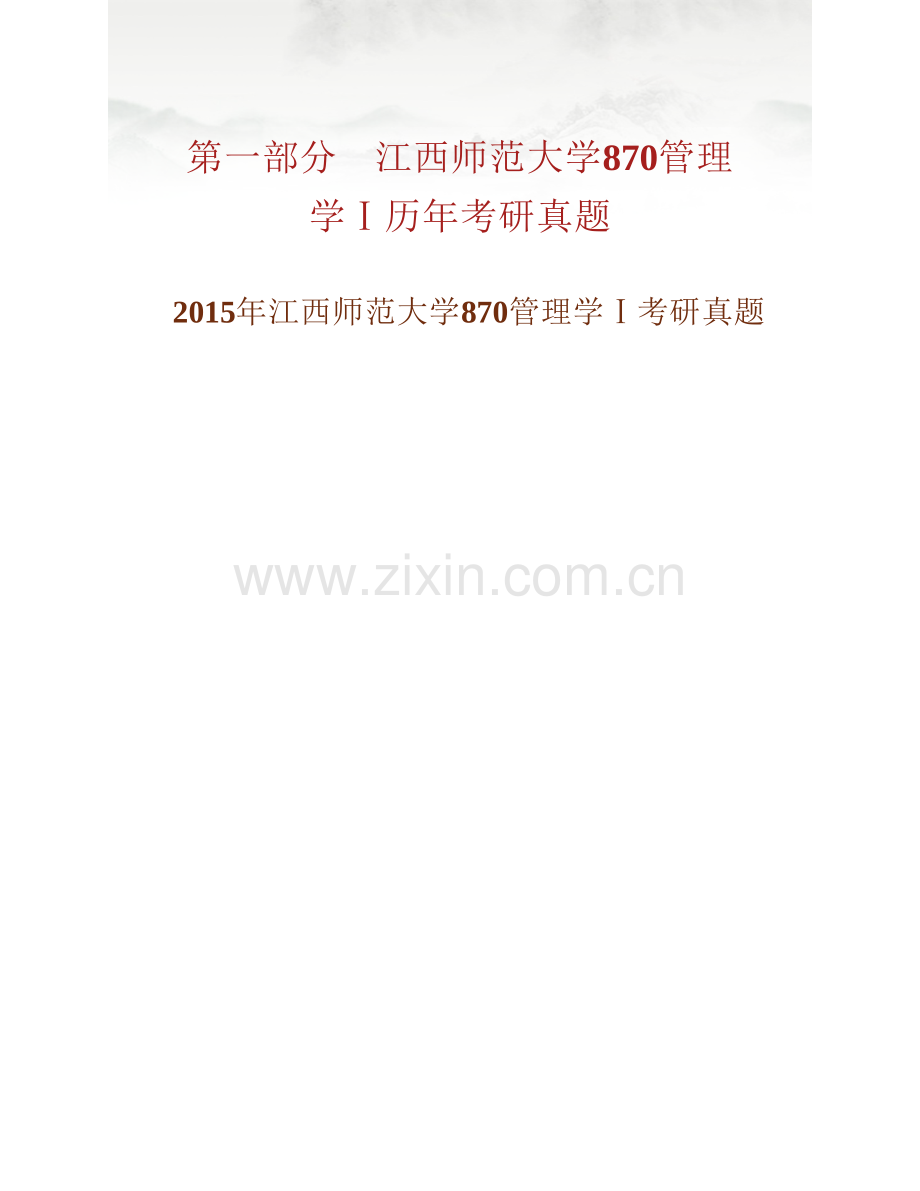 第一部分　江西师范大学870管理学Ⅰ历年考研真题

2015年江西师范大学870管理学Ⅰ考研真题

www.zixin.com.cn